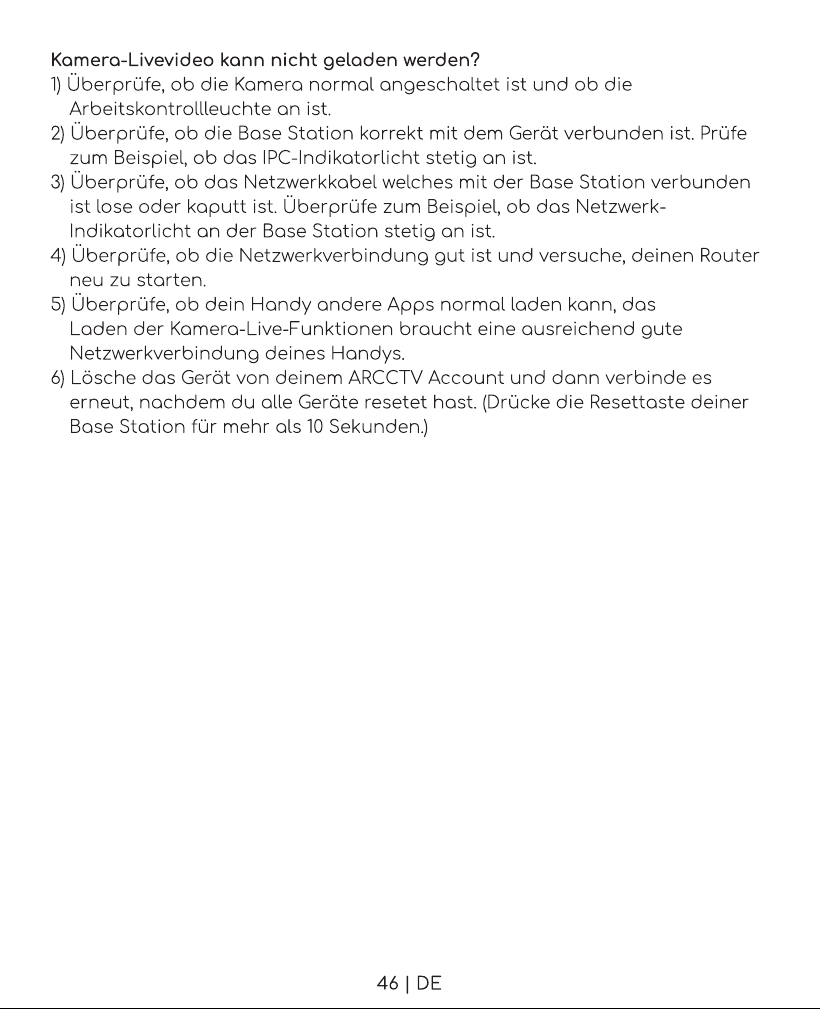 Kamera-Livevideo kann nicht geladen werden?
1) Überprüfe, ob die Kamera normal angeschaltet ist und ob die Arbeitskontrollleuchte an ist.
2) Überprüfe, ob die Base Station korrekt mit dem Gerät verbunden ist. Prüfe zum Beispiel, ob das IPC-Indikatorlicht stetig an ist.
3) Überprüfe, ob das Netzwerkkabel welches mit der Base Station verbunden ist lose oder kaputt ist. Überprüfe zum Beispiel, ob das Netzwerk-Indikatorlicht an der Base Station stetig an ist.
4) Überprüfe, ob die Netzwerkverbindung gut ist und versuche, deinen Router neu zu starten.
5) Überprüfe, ob dein Handy andere Apps normal laden kann, das Laden der Kamera-Live-Funktionen braucht eine ausreichend gute Netzwerkverbindung deines Handys.
6) Lösche das Gerät von deinem ARCCTV Account und dann verbinde es erneut, nachdem du alle Geräte resetet hast. (Drücke die Resettaste deiner Base Station für mehr als 10 Sekunden.)

46 | DE